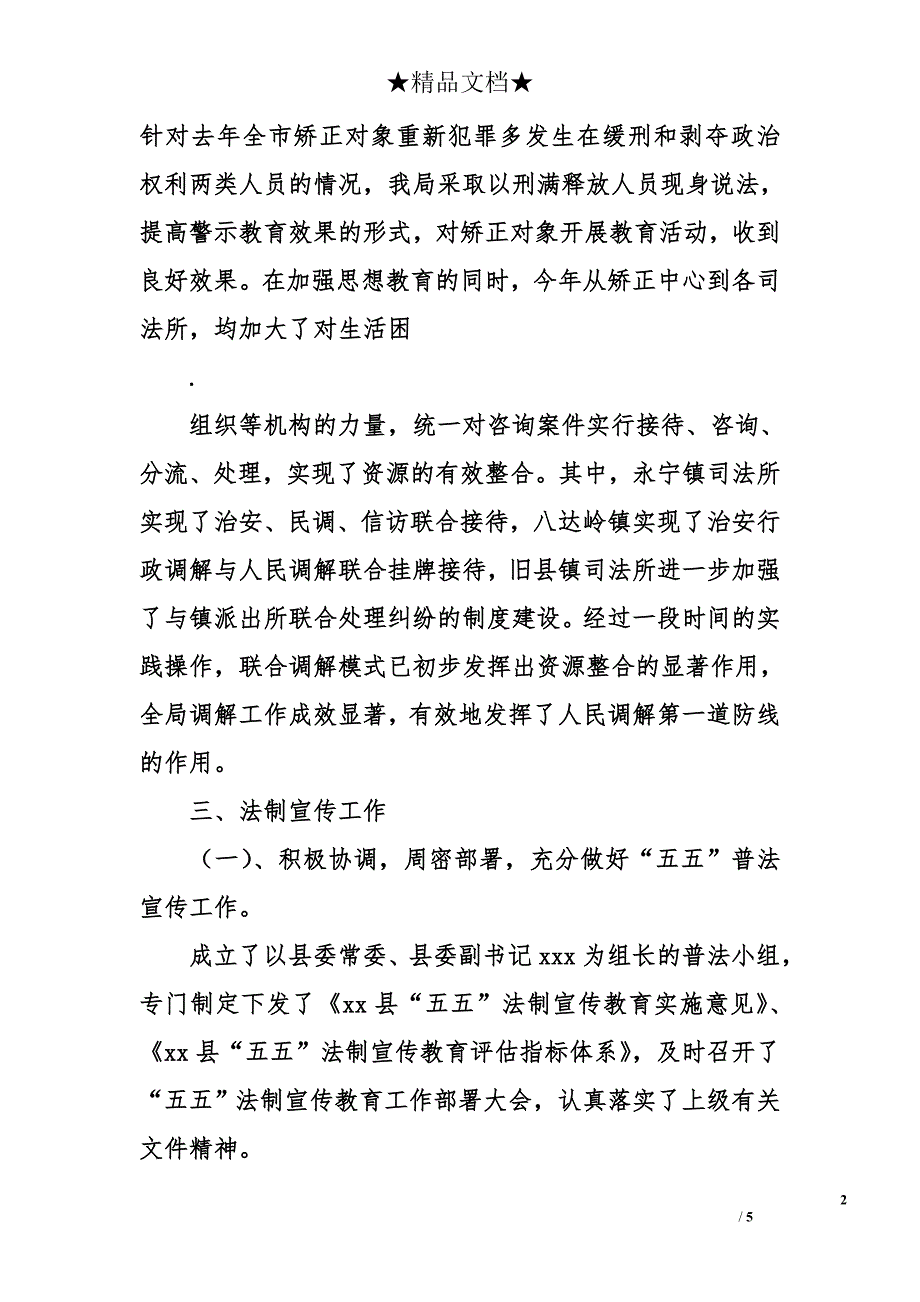 ★精品文档★

针对去年全市矫正对象重新犯罪多发生在缓刑和剥夺政治权利两类人员的情况，我局采取以刑满释放人员现身说法，提高警示教育效果的形式，对矫正对象开展教育活动，收到良好效果。在加强思想教育的同时，今年从矫正中心到各司法所，均加大了对生活困

.

组织等机构的力量，统一对咨询案件实行接待、咨询、分流、处理，实现了资源的有效整合。其中，永宁镇司法所实现了治安、民调、信访联合接待，八达岭镇实现了治安行政调解与人民调解联合挂牌接待，旧县镇司法所进一步加强了与镇派出所联合处理纠纷的制度建设。经过一段时间的实践操作，联合调解模式已初步发挥出资源整合的显著作用，全局调解工作成效显著，有效地发挥了人民调解第一道防线的作用。

三、法制宣传工作

（一）、积极协调，周密部署，充分做好“五五”普法宣传工作。

成立了以县委常委、县委副书记 xxx 为组长的普法小组，专门制定下发了《xx 县“五五”法制宣传教育实施意见》、《xx 县“五五”法制宣传教育评估指标体系》，及时召开了“五五”法制宣传教育工作部署大会，认真落实了上级有关文件精神。

2

/ 5